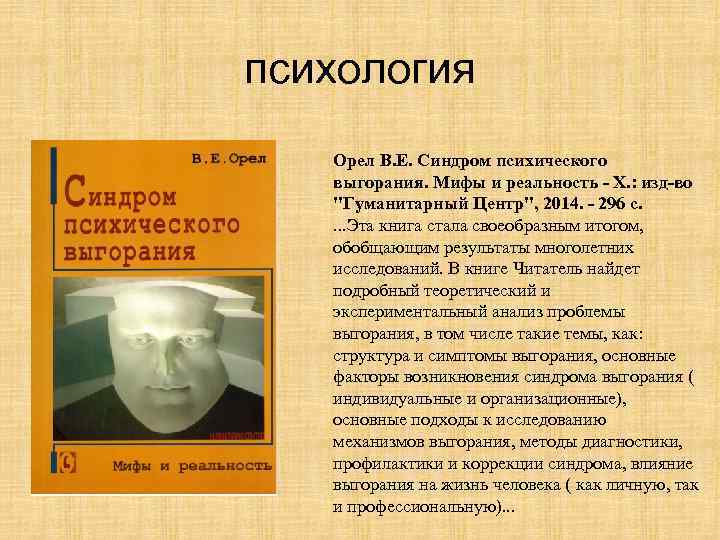 ПСИХОЛОГИЯ

В.Е.Орел

Синдром психического выгорания

Мифы и реальность

Орел В.Е. Синдром психического выгорания. Мифы и реальность - Х.: изд-во "Гуманитарный Центр", 2014. - 296 с.
...Эта книга стала своеобразным итогом, обобщающим результаты многолетних исследований. В книге Читатель найдет подробный теоретический и экспериментальный анализ проблемы выгорания, в том числе такие темы, как: структура и симптомы выгорания, основные факторы возникновения синдрома выгорания ( индивидуальные и организационные), основные подходы к исследованию механизмов выгорания, методы диагностики, профилактики и коррекции синдрома, влияние выгорания на жизнь человека ( как личную, так и профессиональную)...